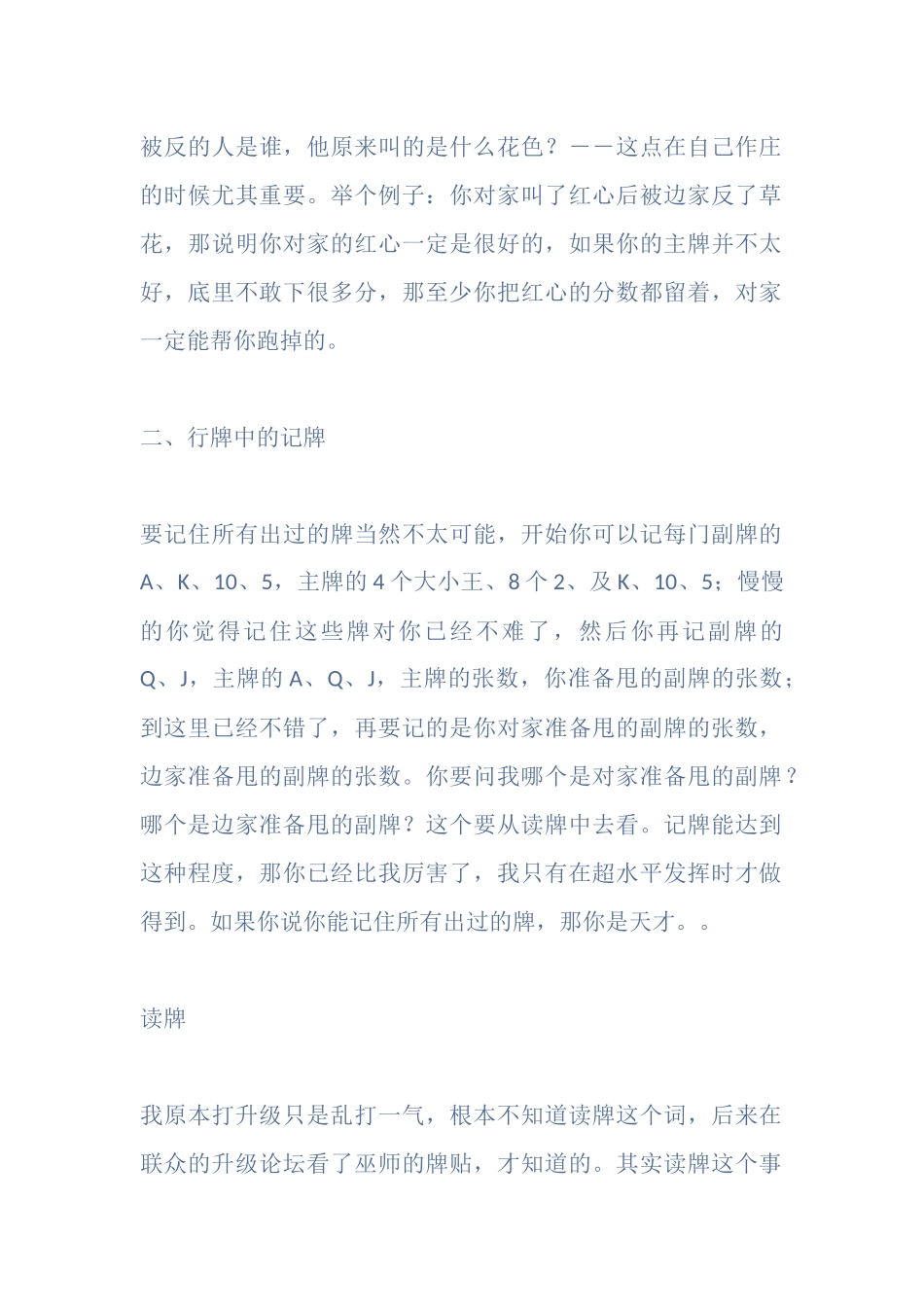 被反的人是谁，他原来叫的是什么花色？——这点在自己作庄的时候尤其重要。举个例子：你对家叫了红心后被边家反了草花，那说明你对家的红心一定是很好的，如果你的主牌并不太好，底里不敢下很多分，那至少你把红心的分数都留着，对家一定能帮你跑掉的。

二、行牌中的记牌

要记住所有出过的牌当然不太可能，开始你可以记每门副牌的A、K、10、5，主牌的4个大小王、8个2、及K、10、5；慢慢的你觉得记住这些牌对你已经不难了，然后你再记副牌的Q、J，主牌的A、Q、J，主牌的张数，你准备甩的副牌的张数；到这里已经不错了，再要记的是你对家准备甩的副牌的张数，边家准备甩的副牌的张数。你要问我哪个是对家准备甩的副牌？哪个是边家准备甩的副牌？这个要从读牌中去看。记牌能达到这种程度，那你已经比我厉害了，我只有在超水平发挥时才做得到。如果你说你能记住所有出过的牌，那你是天才。。

读牌

我原本打升级只是乱打一气，根本不知道读牌这个词，后来在联众的升级论坛看了巫师的牌贴，才知道的。其实读牌这个事